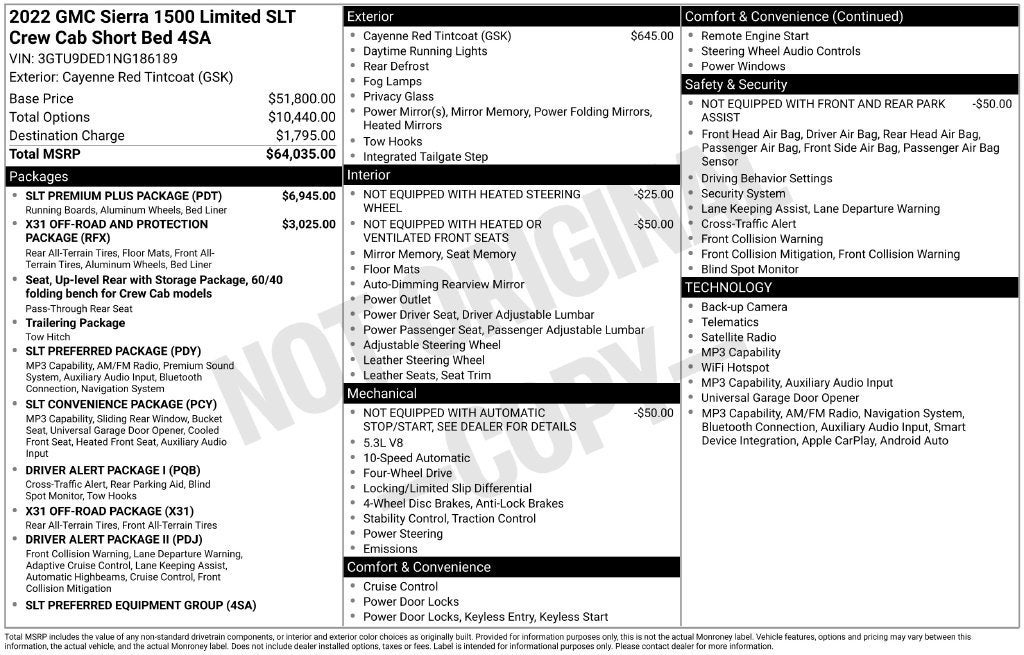 2022 GMC Sierra 1500 Limited SLT Crew Cab Short Bed 4SA
VIN: 3GTU9DED1NG186189
Exterior: Cayenne Red Tintcoat (GSK)

Base Price $51,800.00
Total Options $10,440.00
Destination Charge $1,795.00
Total MSRP $64,035.00

Packages
• SLT PREMIUM PLUS PACKAGE (PDT) $6,945.00
Running Boards, Aluminum Wheels, Bed Liner
• X31 OFF-ROAD AND PROTECTION PACKAGE (RFX) $3,025.00
Rear All-Terrain Tires, Floor Mats, Front All-Terrain Tires, Aluminum Wheels, Bed Liner
• Seat, Up-level Rear with Storage Package, 60/40 folding bench for Crew Cab models
Pass-Through Rear Seat
• Trailering Package
Tow Hitch
• SLT PREFERRED PACKAGE (PDY)
MP3 Capability, AM/FM Radio, Premium Sound System, Auxiliary Audio Input, Bluetooth Connection, Navigation System
• SLT CONVENIENCE PACKAGE (PCY)
MP3 Capability, Sliding Rear Window, Bucket Seat, Universal Garage Door Opener, Cooled Front Seat, Heated Front Seat, Auxiliary Audio Input
• DRIVER ALERT PACKAGE I (PQB)
Cross-Traffic Alert, Rear Parking Aid, Blind Spot Monitor, Tow Hooks
• X31 OFF-ROAD PACKAGE (X31)
Rear All-Terrain Tires, Front All-Terrain Tires
• DRIVER ALERT PACKAGE II (PDJ)
Front Collision Warning, Lane Departure Warning, Adaptive Cruise Control, Lane Keeping Assist, Automatic Highbeams, Cruise Control, Front Collision Mitigation
• SLT PREFERRED EQUIPMENT GROUP (4SA)

Exterior
• Cayenne Red Tintcoat (GSK) $645.00
• Daytime Running Lights
• Rear Defrost
• Fog Lamps
• Privacy Glass
• Power Mirror(s), Mirror Memory, Power Folding Mirrors, Heated Mirrors
• Tow Hooks
• Integrated Tailgate Step

Interior
• NOT EQUIPPED WITH HEATED STEERING WHEEL -$25.00
• NOT EQUIPPED WITH HEATED OR VENTILATED FRONT SEATS -$50.00
• Mirror Memory, Seat Memory
• Floor Mats
• Auto-Dimming Rearview Mirror
• Power Outlet
• Power Driver Seat, Driver Adjustable Lumbar
• Power Passenger Seat, Passenger Adjustable Lumbar
• Adjustable Steering Wheel
• Leather Steering Wheel
• Leather Seats, Seat Trim

Mechanical
• NOT EQUIPPED WITH AUTOMATIC STOP/START, SEE DEALER FOR DETAILS -$50.00
• 5.3L V8
• 10-Speed Automatic
• Four-Wheel Drive
• Locking/Limited Slip Differential
• 4-Wheel Disc Brakes, Anti-Lock Brakes
• Stability Control, Traction Control
• Power Steering
• Emissions

Comfort & Convenience
• Cruise Control
• Power Door Locks
• Power Door Locks, Keyless Entry, Keyless Start

Comfort & Convenience (Continued)
• Remote Engine Start
• Steering Wheel Audio Controls
• Power Windows

Safety & Security
• NOT EQUIPPED WITH FRONT AND REAR PARK ASSIST -$50.00
• Front Head Air Bag, Driver Air Bag, Rear Head Air Bag, Passenger Air Bag, Front Side Air Bag, Passenger Air Bag Sensor
• Driving Behavior Settings
• Security System
• Lane Keeping Assist, Lane Departure Warning
• Cross-Traffic Alert
• Front Collision Warning
• Front Collision Mitigation, Front Collision Warning
• Blind Spot Monitor

TECHNOLOGY
• Back-up Camera
• Telematics
• Satellite Radio
• MP3 Capability
• WiFi Hotspot
• MP3 Capability, Auxiliary Audio Input
• Universal Garage Door Opener
• MP3 Capability, AM/FM Radio, Navigation System, Bluetooth Connection, Auxiliary Audio Input, Smart Device Integration, Apple CarPlay, Android Auto

Total MSRP includes the value of any non-standard drivetrain components, or interior and exterior color choices as originally built. Provided for information purposes only, this is not the actual Monroney label. Vehicle features, options and pricing may vary between this information, the actual vehicle, and the actual Monroney label. Does not include dealer installed options, taxes or fees. Label is intended for informational purposes only. Please contact dealer for more information.

NOT ORIGINAL COPY